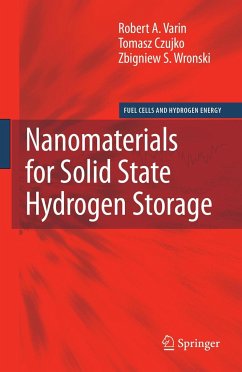 Robert A. Varin
Tomasz Czujko
Zbigniew S. Wronski

FUEL CELLS AND HYDROGEN ENERGY

Nanomaterials for Solid State Hydrogen Storage

Springer